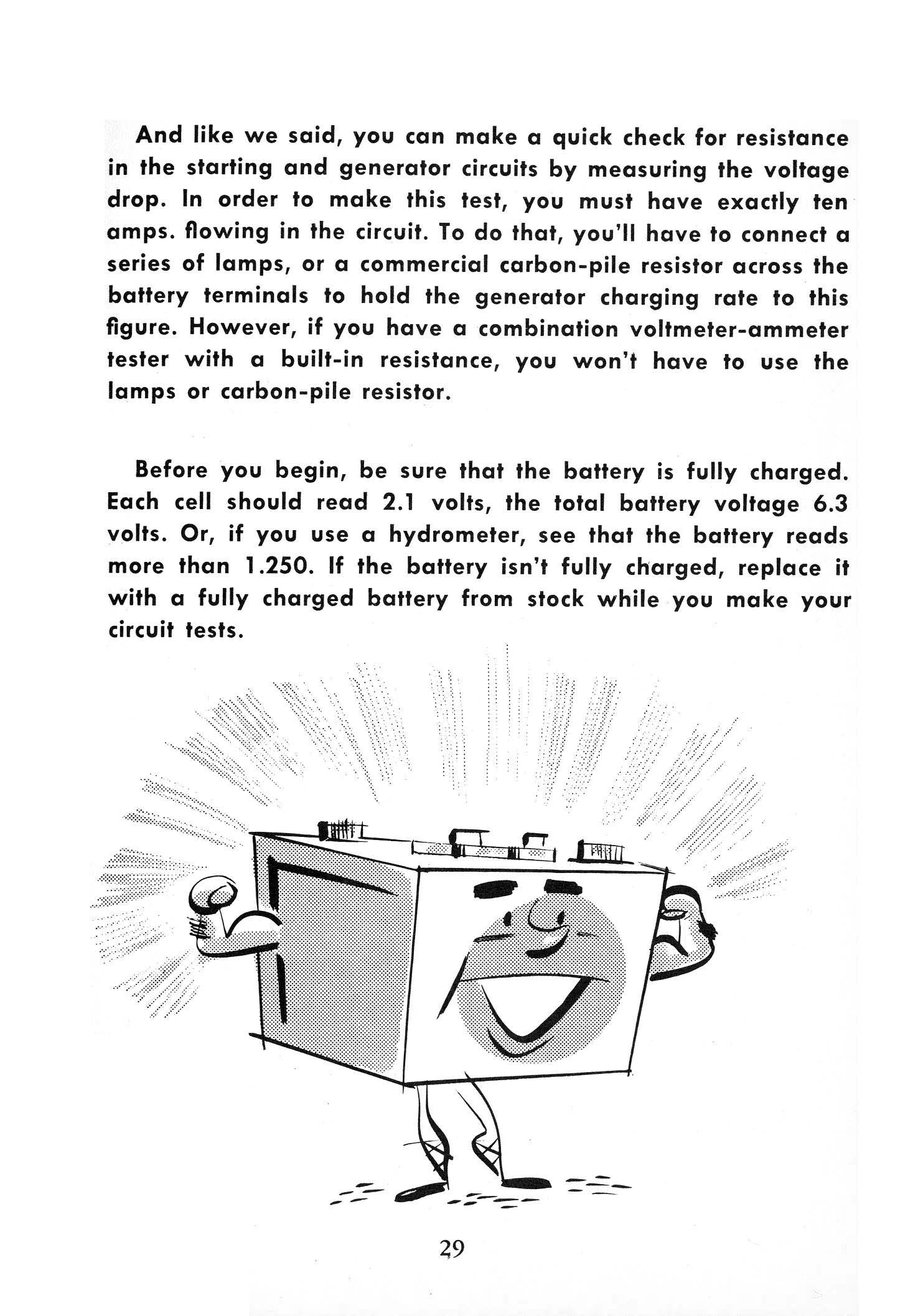 And like we said, you can make a quick check for resistance in the starting and generator circuits by measuring the voltage drop. In order to make this test, you must have exactly ten amps. flowing in the circuit. To do that, you'll have to connect a series of lamps, or a commercial carbon-pile resistor across the battery terminals to hold the generator charging rate to this figure. However, if you have a combination voltmeter-ammeter tester with a built-in resistance, you won't have to use the lamps or carbon-pile resistor.

Before you begin, be sure that the battery is fully charged. Each cell should read 2.1 volts, the total battery voltage 6.3 volts. Or, if you use a hydrometer, see that the battery reads more than 1.250. If the battery isn't fully charged, replace it with a fully charged battery from stock while you make your circuit tests.

29